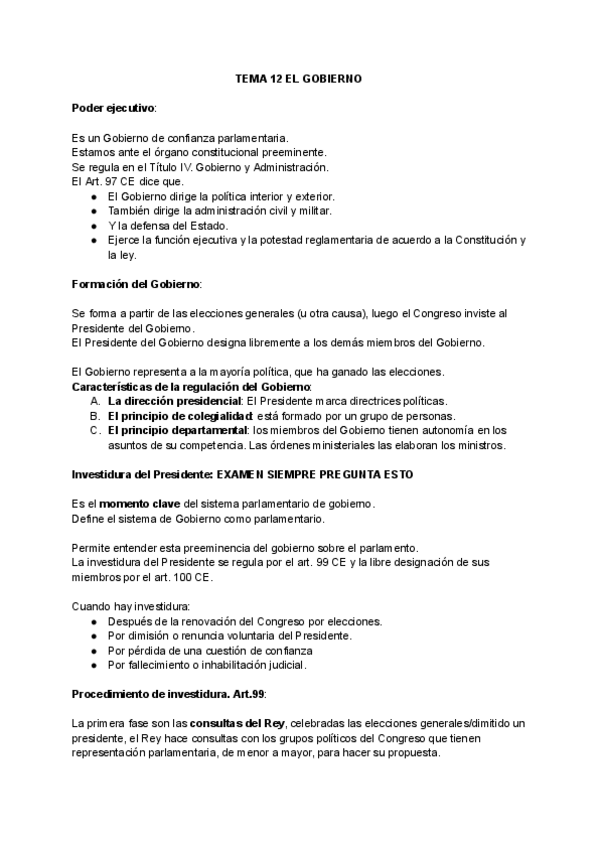 TEMA 12 EL GOBIERNO

Poder ejecutivo:

Es un Gobierno de confianza parlamentaria.
Estamos ante el órgano constitucional preeminente.
Se regula en el Título IV. Gobierno y Administración.
El Art. 97 CE dice que.
● El Gobierno dirige la política interior y exterior.
● También dirige la administración civil y militar.
● Y la defensa del Estado.
● Ejerce la función ejecutiva y la potestad reglamentaria de acuerdo a la Constitución y la ley.

Formación del Gobierno:

Se forma a partir de las elecciones generales (u otra causa), luego el Congreso inviste al Presidente del Gobierno.
El Presidente del Gobierno designa libremente a los demás miembros del Gobierno.

El Gobierno representa a la mayoría política, que ha ganado las elecciones.
Características de la regulación del Gobierno:
A. La dirección presidencial: El Presidente marca directrices políticas.
B. El principio de colegialidad: está formado por un grupo de personas.
C. El principio departamental: los miembros del Gobierno tienen autonomía en los asuntos de su competencia. Las órdenes ministeriales las elaboran los ministros.

Investidura del Presidente: EXAMEN SIEMPRE PREGUNTA ESTO

Es el momento clave del sistema parlamentario de gobierno.
Define el sistema de Gobierno como parlamentario.

Permite entender esta preeminencia del gobierno sobre el parlamento.
La investidura del Presidente se regula por el art. 99 CE y la libre designación de sus miembros por el art. 100 CE.

Cuando hay investidura:
● Después de la renovación del Congreso por elecciones.
● Por dimisión o renuncia voluntaria del Presidente.
● Por pérdida de una cuestión de confianza
● Por fallecimiento o inhabilitación judicial.

Procedimiento de investidura. Art.99:

La primera fase son las consultas del Rey, celebradas las elecciones generales/dimitido un presidente, el Rey hace consultas con los grupos políticos del Congreso que tienen representación parlamentaria, de menor a mayor, para hacer su propuesta.